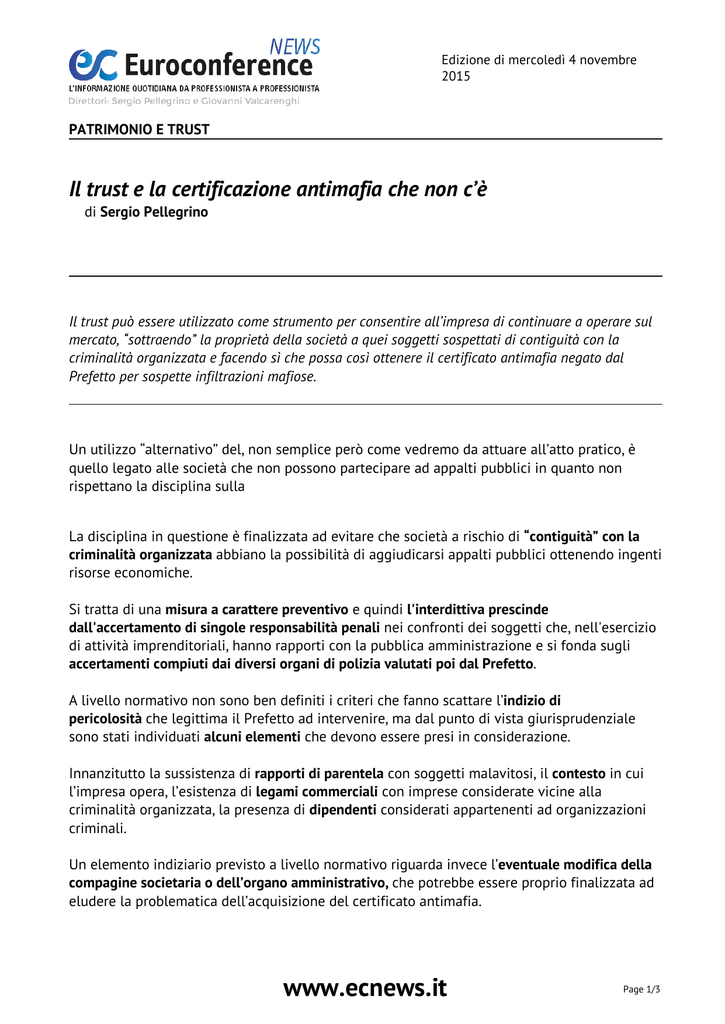 ec Euroconference NEWS
L'INFORMAZIONE QUOTIDIANA DA PROFESSIONISTA A PROFESSIONISTA
Direttori: Sergio Pellegrino e Giovanni Valcarenghi

Edizione di mercoledì 4 novembre 2015

PATRIMONIO E TRUST

Il trust e la certificazione antimafia che non c'è
di Sergio Pellegrino

Il trust può essere utilizzato come strumento per consentire all'impresa di continuare a operare sul mercato, "sottraendo" la proprietà della società a quei soggetti sospettati di contiguità con la criminalità organizzata e facendo sì che possa così ottenere il certificato antimafia negato dal Prefetto per sospette infiltrazioni mafiose.

Un utilizzo "alternativo" del, non semplice però come vedremo da attuare all'atto pratico, è quello legato alle società che non possono partecipare ad appalti pubblici in quanto non rispettano la disciplina sulla

La disciplina in questione è finalizzata ad evitare che società a rischio di "contiguità" con la criminalità organizzata abbiano la possibilità di aggiudicarsi appalti pubblici ottenendo ingenti risorse economiche.

Si tratta di una misura a carattere preventivo e quindi l'interdittiva prescinde dall'accertamento di singole responsabilità penali nei confronti dei soggetti che, nell'esercizio di attività imprenditoriali, hanno rapporti con la pubblica amministrazione e si fonda sugli accertamenti compiuti dai diversi organi di polizia valutati poi dal Prefetto.

A livello normativo non sono ben definiti i criteri che fanno scattare l'indizio di pericolosità che legittima il Prefetto ad intervenire, ma dal punto di vista giurisprudenziale sono stati individuati alcuni elementi che devono essere presi in considerazione.

Innanzitutto la sussistenza di rapporti di parentela con soggetti malavitosi, il contesto in cui l'impresa opera, l'esistenza di legami commerciali con imprese considerate vicine alla criminalità organizzata, la presenza di dipendenti considerati appartenenti ad organizzazioni criminali.

Un elemento indiziario previsto a livello normativo riguarda invece l'eventuale modifica della compagine societaria o dell'organo amministrativo, che potrebbe essere proprio finalizzata ad eludere la problematica dell'acquisizione del certificato antimafia.

www.ecnews.it

Page 1/3